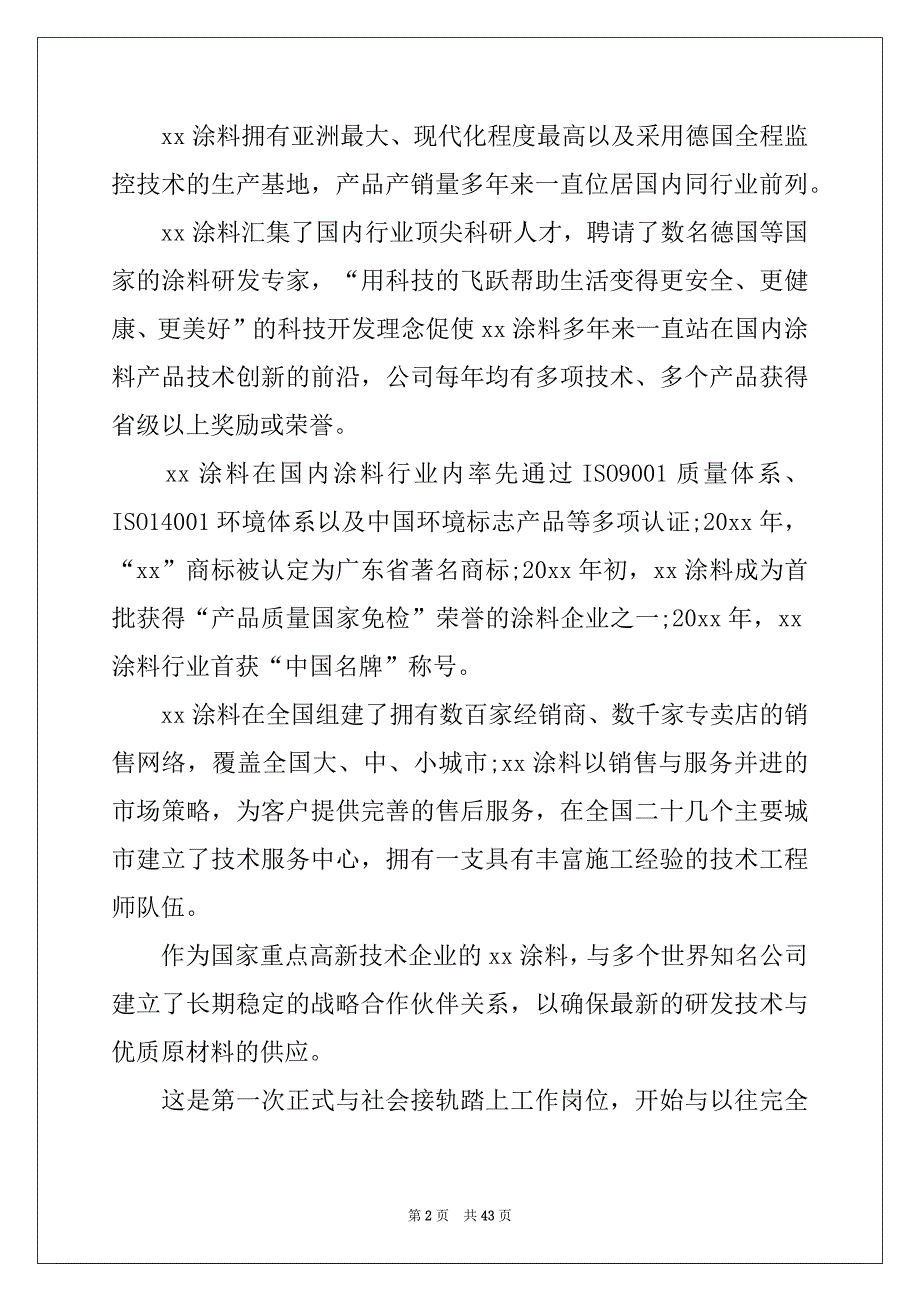 xx 涂料拥有亚洲最大、现代化程度最高以及采用德国全程监控技术的生产基地，产品产销量多年来一直位居国内同行业前列。

xx 涂料汇集了国内行业顶尖科研人才，聘请了数名德国等国家的涂料研发专家，“用科技的飞跃帮助生活变得更安全、更健康、更美好”的科技开发理念促使 xx 涂料多年来一直站在国内涂料产品技术创新的前沿，公司每年均有多项技术、多个产品获得省级以上奖励或荣誉。

xx 涂料在国内涂料行业内率先通过 ISO9001 质量体系、ISO14001 环境体系以及中国环境标志产品等多项认证;20xx 年，“xx”商标被认定为广东省著名商标;20xx 年初，xx 涂料成为首批获得“产品质量国家免检”荣誉的涂料企业之一;20xx 年，xx 涂料行业首获“中国名牌”称号。

xx 涂料在全国组建了拥有数百家经销商、数千家专卖店的销售网络，覆盖全国大、中、小城市;xx 涂料以销售与服务并进的市场策略，为客户提供完善的售后服务，在全国二十几个主要城市建立了技术服务中心，拥有一支具有丰富施工经验的技术工程师队伍。

作为国家重点高新技术企业的 xx 涂料，与多个世界知名公司建立了长期稳定的战略合作伙伴关系，以确保最新的研发技术与优质原材料的供应。

这是第一次正式与社会接轨踏上工作岗位，开始与以往完全

第 2 页 共 43 页